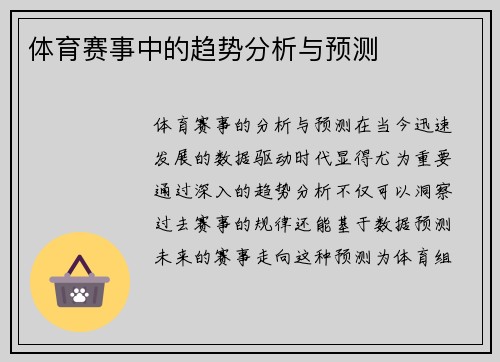 体育赛事中的趋势分析与预测

体育赛事的分析与预测在当今迅速发展的数据驱动时代显得尤为重要通过深入的趋势分析不仅可以洞察过去赛事的规律还能基于数据预测未来的赛事走向这种预测为体育组